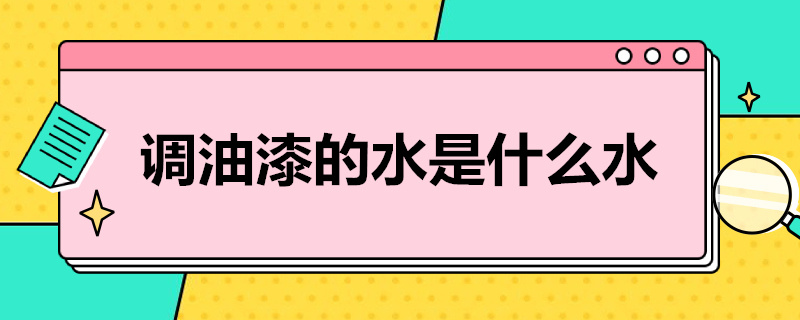 调油漆的水是什么水